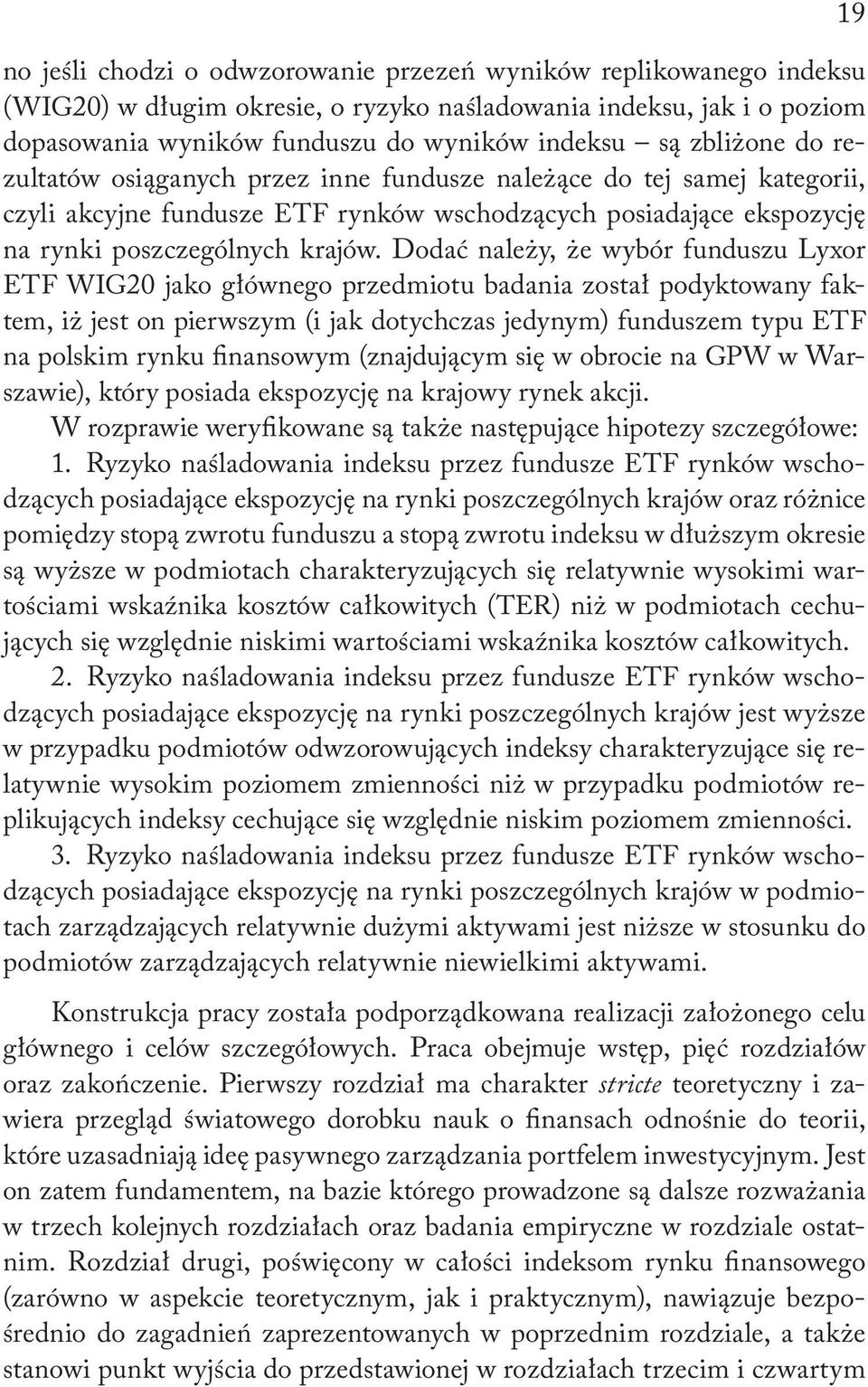 19

no jeśli chodzi o odwzorowanie przezeń wyników replikowanego indeksu (WIG20) w długim okresie, o ryzyko naśladowania indeksu, jak i o poziom dopasowania wyników funduszu do wyników indeksu – są zbliżone do rezultatów osiąganych przez inne fundusze należące do tej samej kategorii, czyli akcyjne fundusze ETF rynków wschodzących posiadające ekspozycję na rynki poszczególnych krajów. Dodać należy, że wybór funduszu Lyxor ETF WIG20 jako głównego przedmiotu badania został podyktowany faktem, iż jest on pierwszym (i jak dotychczas jedynym) funduszem typu ETF na polskim rynku finansowym (znajdującym się w obrocie na GPW w Warszawie), który posiada ekspozycję na krajowy rynek akcji.

W rozprawie weryfikowane są także następujące hipotezy szczegółowe:

1. Ryzyko naśladowania indeksu przez fundusze ETF rynków wschodzących posiadające ekspozycję na rynki poszczególnych krajów oraz różnice pomiędzy stopą zwrotu funduszu a stopą zwrotu indeksu w dłuższym okresie są wyższe w podmiotach charakteryzujących się relatywnie wysokimi wartościami wskaźnika kosztów całkowitych (TER) niż w podmiotach cechujących się względnie niskimi wartościami wskaźnika kosztów całkowitych.

2. Ryzyko naśladowania indeksu przez fundusze ETF rynków wschodzących posiadające ekspozycję na rynki poszczególnych krajów jest wyższe w przypadku podmiotów odwzorowujących indeksy charakteryzujące się relatywnie wysokim poziomem zmienności niż w przypadku podmiotów replikujących indeksy cechujące się względnie niskim poziomem zmienności.

3. Ryzyko naśladowania indeksu przez fundusze ETF rynków wschodzących posiadające ekspozycję na rynki poszczególnych krajów w podmiotach zarządzających relatywnie dużymi aktywami jest niższe w stosunku do podmiotów zarządzających relatywnie niewielkimi aktywami.

Konstrukcja pracy została podporządkowana realizacji założonego celu głównego i celów szczegółowych. Praca obejmuje wstęp, pięć rozdziałów oraz zakończenie. Pierwszy rozdział ma charakter stricte teoretyczny i zawiera przegląd światowego dorobku nauk o finansach odnośnie do teorii, które uzasadniają ideę pasywnego zarządzania portfelem inwestycyjnym. Jest on zatem fundamentem, na bazie którego prowadzone są dalsze rozważania w trzech kolejnych rozdziałach oraz badania empiryczne w rozdziale ostatnim. Rozdział drugi, poświęcony w całości indeksom rynku finansowego (zarówno w aspekcie teoretycznym, jak i praktycznym), nawiązuje bezpośrednio do zagadnień zaprezentowanych w poprzednim rozdziale, a także stanowi punkt wyjścia do przedstawionej w rozdziałach trzecim i czwartym